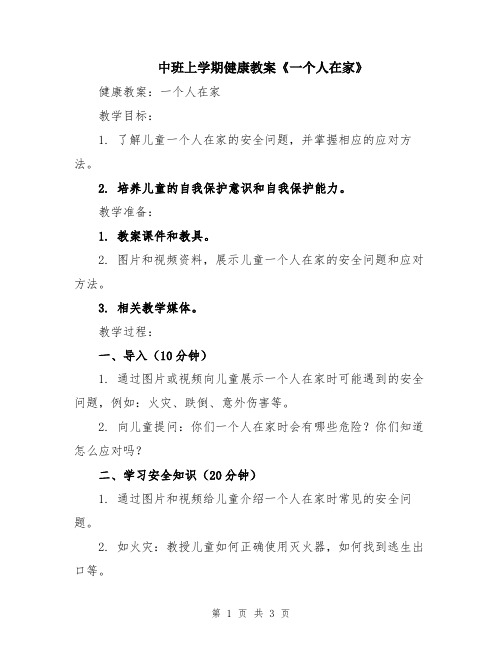 中班上学期健康教案《一个人在家》

健康教案：一个人在家

教学目标：

1. 了解儿童一个人在家的安全问题，并掌握相应的应对方法。

2. 培养儿童的自我保护意识和自我保护能力。

教学准备：

1. 教案课件和教具。

2. 图片和视频资料，展示儿童一个人在家的安全问题和应对方法。

3. 相关教学媒体。

教学过程：

一、导入（10分钟）

1. 通过图片或视频向儿童展示一个人在家时可能遇到的安全问题，例如：火灾、跌倒、意外伤害等。

2. 向儿童提问：你们一个人在家时会有哪些危险？你们知道怎么应对吗？

二、学习安全知识（20分钟）

1. 通过图片和视频给儿童介绍一个人在家时常见的安全问题。

2. 如火灾：教授儿童如何正确使用灭火器，如何找到逃生出口等。

第 1 页 共 3 页